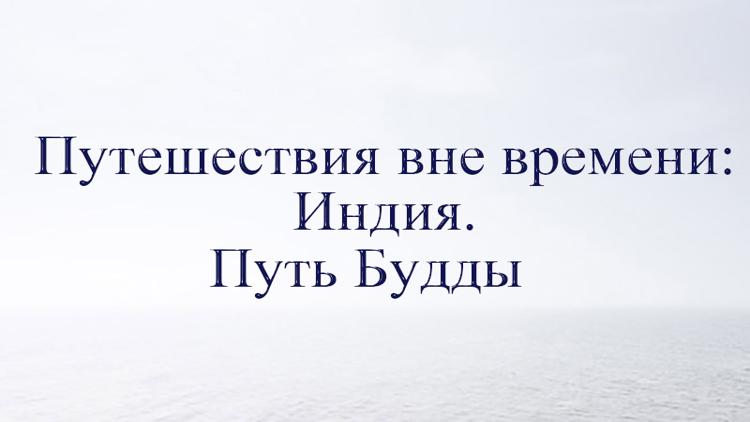 Путешествия вне времени:
Индия.
Путь Будды